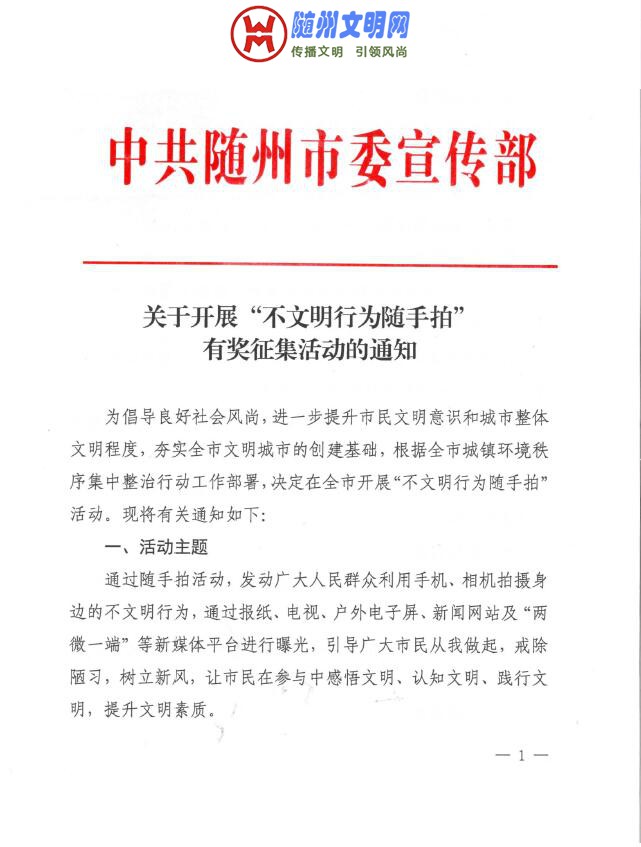 随州文明网
传播文明 引领风尚

中共随州市委宣传部

关于开展“不文明行为随手拍”有奖征集活动的通知

为倡导良好社会风尚，进一步提升市民文明意识和城市整体文明程度，夯实全市文明城市的创建基础，根据全市城镇环境秩序集中整治行动工作部署，决定在全市开展“不文明行为随手拍”活动。现将有关通知如下：

一、活动主题

通过随手拍活动，发动广大人民群众利用手机、相机拍摄身边的不文明行为，通过报纸、电视、户外电子屏、新闻网站及“两微一端”等新媒体平台进行曝光，引导广大市民从我做起，戒除陋习，树立新风，让市民在参与中感悟文明、认知文明、践行文明，提升文明素质。

— 1 —